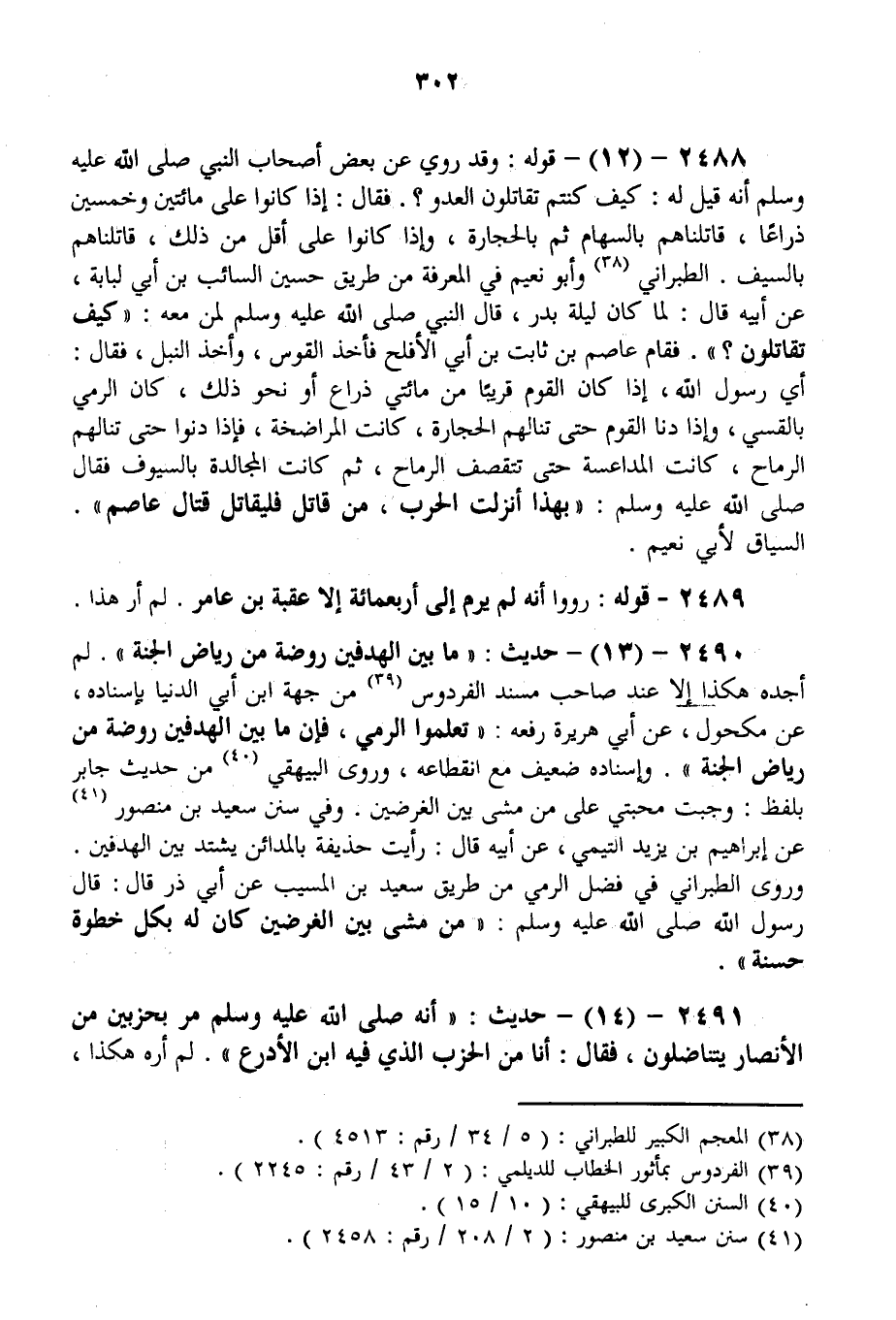 ٣٠٢

٢٤٨٨ - (١٢) - قوله : وقد روي عن بعض أصحاب النبي صلى الله عليه وسلم أنه قيل له : كيف كنتم تقاتلون العدو ؟ . فقال : إذا كانوا على مائتين وخمسين ذراعًا ، قاتلناهم بالسهام ثم بالحجارة ، وإذا كانوا على أقل من ذلك ، قاتلناهم بالسيف . الطبراني (٣٨) وأبو نعيم في المعرفة من طريق حسين السائب بن أبي لبابة ، عن أبيه قال : لما كان ليلة بدر ، قال النبي صلى الله عليه وسلم لمن معه : « كيف تقاتلون ؟ » . فقام عاصم بن ثابت بن أبي الأفلح فأخذ القوس ، وأخذ النبل ، فقال : أي رسول الله ، إذا كان القوم قريبًا من مائتي ذراع أو نحو ذلك ، كان الرمي بالقسي ، وإذا دنا القوم حتى تنالهم الحجارة ، كانت المراضخة ، فإذا دنوا حتى تنالهم الرماح ، كانت المداعسة حتى تتقصف الرماح ، ثم كانت المجالدة بالسيوف فقال صلى الله عليه وسلم : « بهذا أنزلت الحرب ، من قاتل فليقاتل قتال عاصم » . السياق لأبي نعيم .

٢٤٨٩ - قوله : رووا أنه لم يرم إلى أربعمائة إلا عقبة بن عامر . لم أر هذا .

٢٤٩٠ - (١٣) - حديث : « ما بين الهدفين روضة من رياض الجنة » . لم أجده هكذا إلا عند صاحب مسند الفردوس (٣٩) من جهة ابن أبي الدنيا بإسناده ، عن مكحول ، عن أبي هريرة رفعه : « تعلموا الرمي ، فإن ما بين الهدفين روضة من رياض الجنة » . وإسناده ضعيف مع انقطاعه ، وروى البيهقي (٤٠) من حديث جابر بلفظ : وجبت محبتي على من مشى بين الغرضين . وفي سنن سعيد بن منصور (٤١) عن إبراهيم بن يزيد التيمي ، عن أبيه قال : رأيت حذيفة بالمدائن يشتد بين الهدفين . وروى الطبراني في فضل الرمي من طريق سعيد بن المسيب عن أبي ذر قال : قال رسول الله صلى الله عليه وسلم : « من مشى بين الغرضين كان له بكل خطوة حسنة » .

٢٤٩١ - (١٤) - حديث : « أنه صلى الله عليه وسلم مر بحزبين من الأنصار يتناضلون ، فقال : أنا من الحزب الذي فيه ابن الأدرع » . لم أره هكذا ،

(٣٨) المعجم الكبير للطبراني : ( ٥ / ٣٤ / رقم : ٤٥١٣ ) .
(٣٩) الفردوس بمأثور الخطاب للديلمي : ( ٢ / ٤٣ / رقم : ٢٢٤٥ ) .
(٤٠) السنن الكبرى للبيهقي : ( ١٠ / ١٥ ) .
(٤١) سنن سعيد بن منصور : ( ٢ / ٢٠٨ / رقم : ٢٤٥٨ ) .